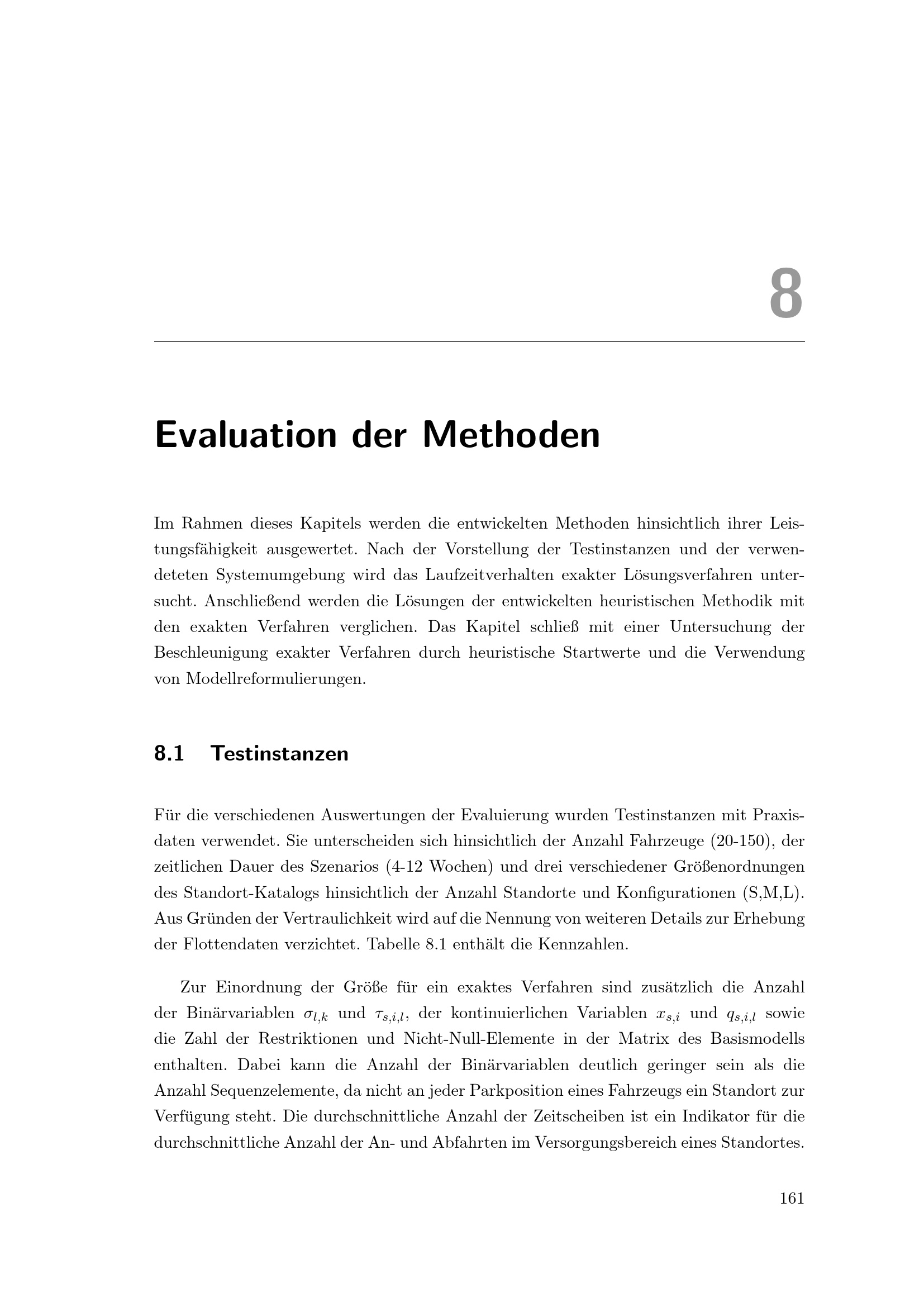 8

Evaluation der Methoden

Im Rahmen dieses Kapitels werden die entwickelten Methoden hinsichtlich ihrer Leistungsfähigkeit ausgewertet. Nach der Vorstellung der Testinstanzen und der verwendeteten Systemumgebung wird das Laufzeitverhalten exakter Lösungsverfahren untersucht. Anschließend werden die Lösungen der entwickelten heuristischen Methodik mit den exakten Verfahren verglichen. Das Kapitel schließ mit einer Untersuchung der Beschleunigung exakter Verfahren durch heuristische Startwerte und die Verwendung von Modellreformulierungen.

8.1 Testinstanzen

Für die verschiedenen Auswertungen der Evaluierung wurden Testinstanzen mit Praxisdaten verwendet. Sie unterscheiden sich hinsichtlich der Anzahl Fahrzeuge (20-150), der zeitlichen Dauer des Szenarios (4-12 Wochen) und drei verschiedener Größenordnungen des Standort-Katalogs hinsichtlich der Anzahl Standorte und Konfigurationen (S,M,L). Aus Gründen der Vertraulichkeit wird auf die Nennung von weiteren Details zur Erhebung der Flottendaten verzichtet. Tabelle 8.1 enthält die Kennzahlen.

Zur Einordnung der Größe für ein exaktes Verfahren sind zusätzlich die Anzahl der Binärvariablen $\sigma_{l,k}$ und $\tau_{s,i,l}$, der kontinuierlichen Variablen $x_{s,i}$ und $q_{s,i,l}$ sowie die Zahl der Restriktionen und Nicht-Null-Elemente in der Matrix des Basismodells enthalten. Dabei kann die Anzahl der Binärvariablen deutlich geringer sein als die Anzahl Sequenzelemente, da nicht an jeder Parkposition eines Fahrzeugs ein Standort zur Verfügung steht. Die durchschnittliche Anzahl der Zeitscheiben ist ein Indikator für die durchschnittliche Anzahl der An- und Abfahrten im Versorgungsbereich eines Standortes.

161